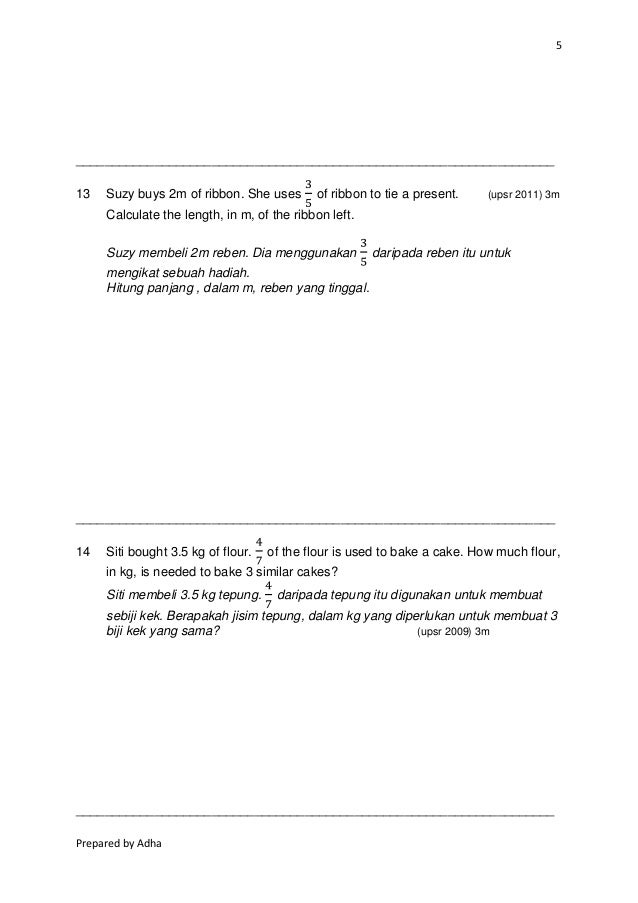 5

13 Suzy buys 2m of ribbon. She uses $\frac{3}{5}$ of ribbon to tie a present. (upsr 2011) 3m
Calculate the length, in m, of the ribbon left.

Suzy membeli 2m reben. Dia menggunakan $\frac{3}{5}$ daripada reben itu untuk mengikat sebuah hadiah.
Hitung panjang , dalam m, reben yang tinggal.

14 Siti bought 3.5 kg of flour. $\frac{4}{7}$ of the flour is used to bake a cake. How much flour, in kg, is needed to bake 3 similar cakes?
Siti membeli 3.5 kg tepung. $\frac{4}{7}$ daripada tepung itu digunakan untuk membuat sebiji kek. Berapakah jisim tepung, dalam kg yang diperlukan untuk membuat 3 biji kek yang sama? (upsr 2009) 3m

Prepared by Adha